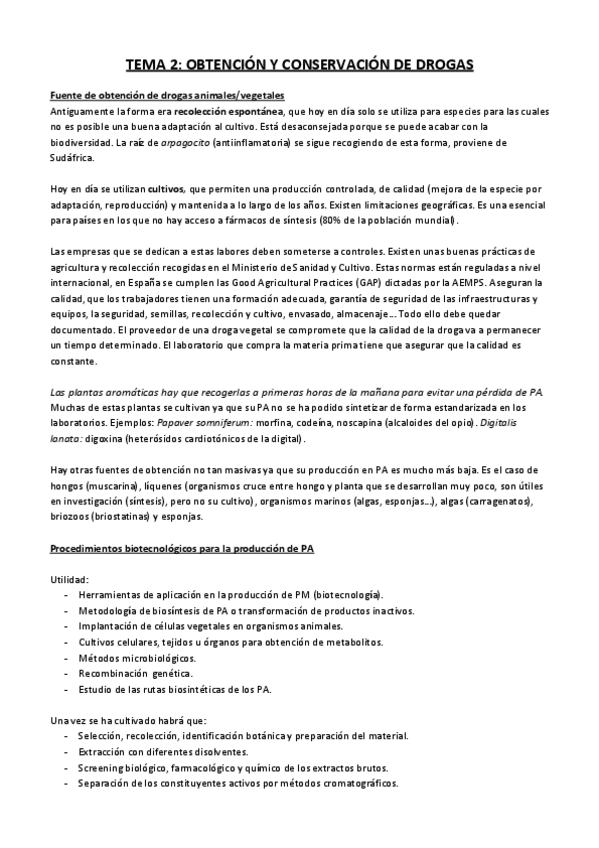 TEMA 2: OBTENCIÓN Y CONSERVACIÓN DE DROGAS

Fuente de obtención de drogas animales/vegetales
Antiguamente la forma era recolección espontánea, que hoy en día solo se utiliza para especies para las cuales no es posible una buena adaptación al cultivo. Está desaconsejada porque se puede acabar con la biodiversidad. La raíz de arpagocito (antiinflamatoria) se sigue recogiendo de esta forma, proviene de Sudáfrica.

Hoy en día se utilizan cultivos, que permiten una producción controlada, de calidad (mejora de la especie por adaptación, reproducción) y mantenida a lo largo de los años. Existen limitaciones geográficas. Es una esencial para países en los que no hay acceso a fármacos de síntesis (80% de la población mundial).

Las empresas que se dedican a estas labores deben someterse a controles. Existen unas buenas prácticas de agricultura y recolección recogidas en el Ministerio de Sanidad y Cultivo. Estas normas están reguladas a nivel internacional, en España se cumplen las Good Agricultural Practices (GAP) dictadas por la AEMPS. Aseguran la calidad, que los trabajadores tienen una formación adecuada, garantía de seguridad de las infraestructuras y equipos, la seguridad, semillas, recolección y cultivo, envasado, almacenaje... Todo ello debe quedar documentado. El proveedor de una droga vegetal se compromete que la calidad de la droga va a permanecer un tiempo determinado. El laboratorio que compra la materia prima tiene que asegurar que la calidad es constante.

Las plantas aromáticas hay que recogerlas a primeras horas de la mañana para evitar una pérdida de PA. Muchas de estas plantas se cultivan ya que su PA no se ha podido sintetizar de forma estandarizada en los laboratorios. Ejemplos: Papaver somniferum: morfina, codeína, noscapina (alcaloides del opio). Digitalis lanata: digoxina (heterósidos cardiotónicos de la digital).

Hay otras fuentes de obtención no tan masivas ya que su producción en PA es mucho más baja. Es el caso de hongos (muscarina), líquenes (organismos cruce entre hongo y planta que se desarrollan muy poco, son útiles en investigación (síntesis), pero no su cultivo), organismos marinos (algas, esponjas...), algas (carragenatos), briozoos (briostatinas) y esponjas.

Procedimientos biotecnológicos para la producción de PA

Utilidad:
- Herramientas de aplicación en la producción de PM (biotecnología).
- Metodología de biosíntesis de PA o transformación de productos inactivos.
- Implantación de células vegetales en organismos animales.
- Cultivos celulares, tejidos u órganos para obtención de metabolitos.
- Métodos microbiológicos.
- Recombinación genética.
- Estudio de las rutas biosintéticas de los PA.

Una vez se ha cultivado habrá que:
- Selección, recolección, identificación botánica y preparación del material.
- Extracción con diferentes disolventes.
- Screening biológico, farmacológico y químico de los extractos brutos.
- Separación de los constituyentes activos por métodos cromatográficos.